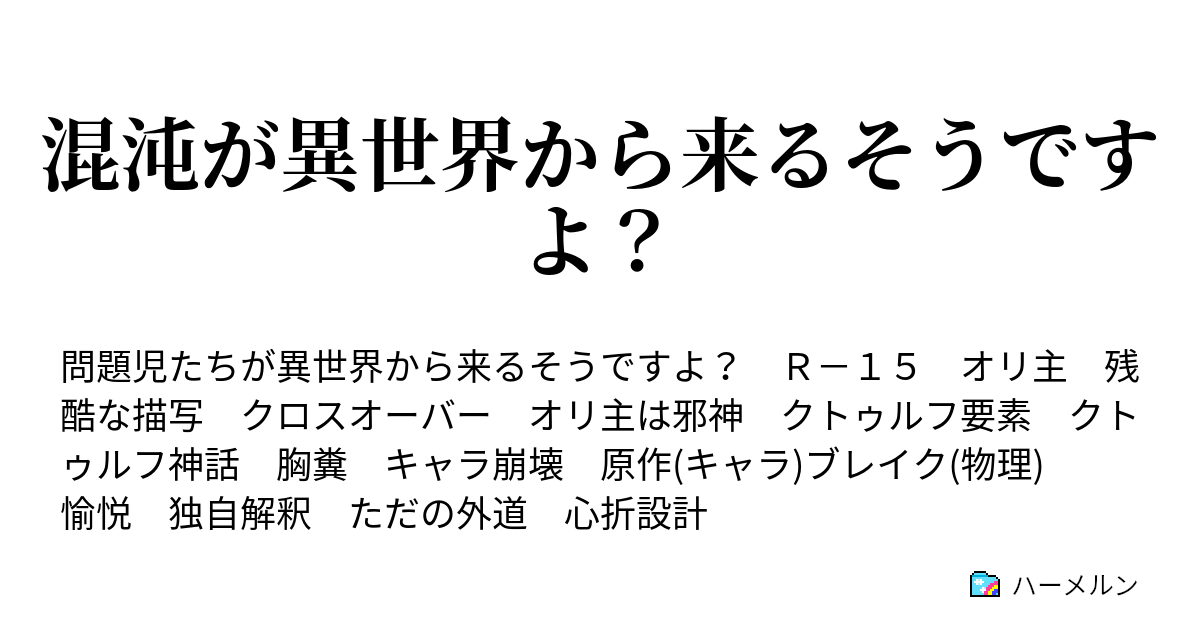 混沌が異世界から来るそうですよ？

問題児たちが異世界から来るそうですよ？　Ｒ－１５　オリ主　残酷な描写　クロスオーバー　オリ主は邪神　クトゥルフ要素　クトゥルフ神話　胸糞　キャラ崩壊　原作(キャラ)ブレイク(物理)　愉悦　独自解釈　ただの外道　心折設計

ハーメルン